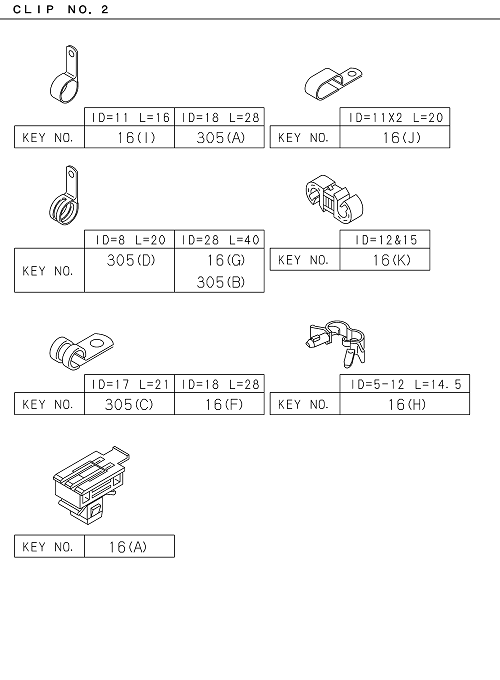 CLIP NO. 2

| | ID=11 L=16 | ID=18 L=28 |
|---|---|---|
| KEY NO. | 16(I) | 305(A) |

| | ID=11X2 L=20 |
|---|---|
| KEY NO. | 16(J) |

| | ID=8 L=20 | ID=28 L=40 |
|---|---|---|
| KEY NO. | 305(D) | 16(G) 305(B) |

| | ID=12&15 |
|---|---|
| KEY NO. | 16(K) |

| | ID=17 L=21 | ID=18 L=28 |
|---|---|---|
| KEY NO. | 305(C) | 16(F) |

| | ID=5-12 L=14.5 |
|---|---|
| KEY NO. | 16(H) |

| KEY NO. | 16(A) |
|---|---|